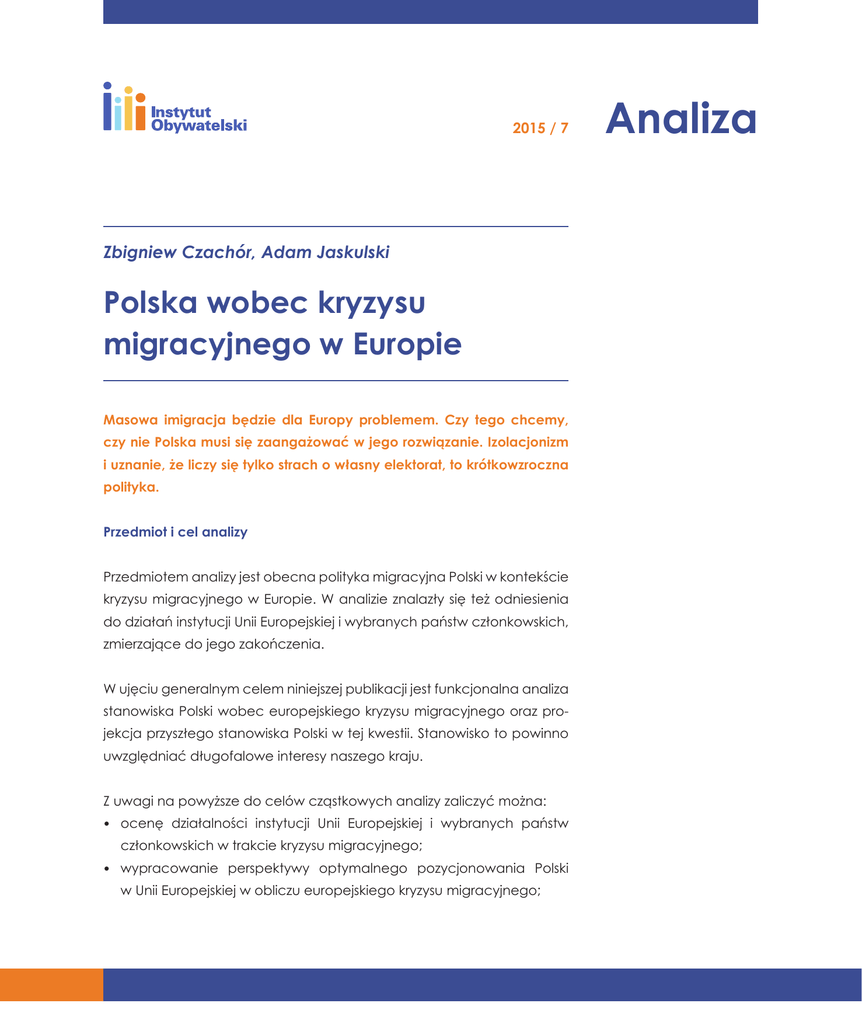 Instytut Obywatelski

2015 / 7 Analiza

Zbigniew Czachór, Adam Jaskulski

Polska wobec kryzysu migracyjnego w Europie

Masowa imigracja będzie dla Europy problemem. Czy tego chcemy, czy nie Polska musi się zaangażować w jego rozwiązanie. Izolacjonizm i uznanie, że liczy się tylko strach o własny elektorat, to krótkowzroczna polityka.

Przedmiot i cel analizy

Przedmiotem analizy jest obecna polityka migracyjna Polski w kontekście kryzysu migracyjnego w Europie. W analizie znalazły się też odniesienia do działań instytucji Unii Europejskiej i wybranych państw członkowskich, zmierzające do jego zakończenia.

W ujęciu generalnym celem niniejszej publikacji jest funkcjonalna analiza stanowiska Polski wobec europejskiego kryzysu migracyjnego oraz projekcja przyszłego stanowiska Polski w tej kwestii. Stanowisko to powinno uwzględniać długofalowe interesy naszego kraju.

Z uwagi na powyższe do celów cząstkowych analizy zaliczyć można:
• ocenę działalności instytucji Unii Europejskiej i wybranych państw członkowskich w trakcie kryzysu migracyjnego;
• wypracowanie perspektywy optymalnego pozycjonowania Polski w Unii Europejskiej w obliczu europejskiego kryzysu migracyjnego;